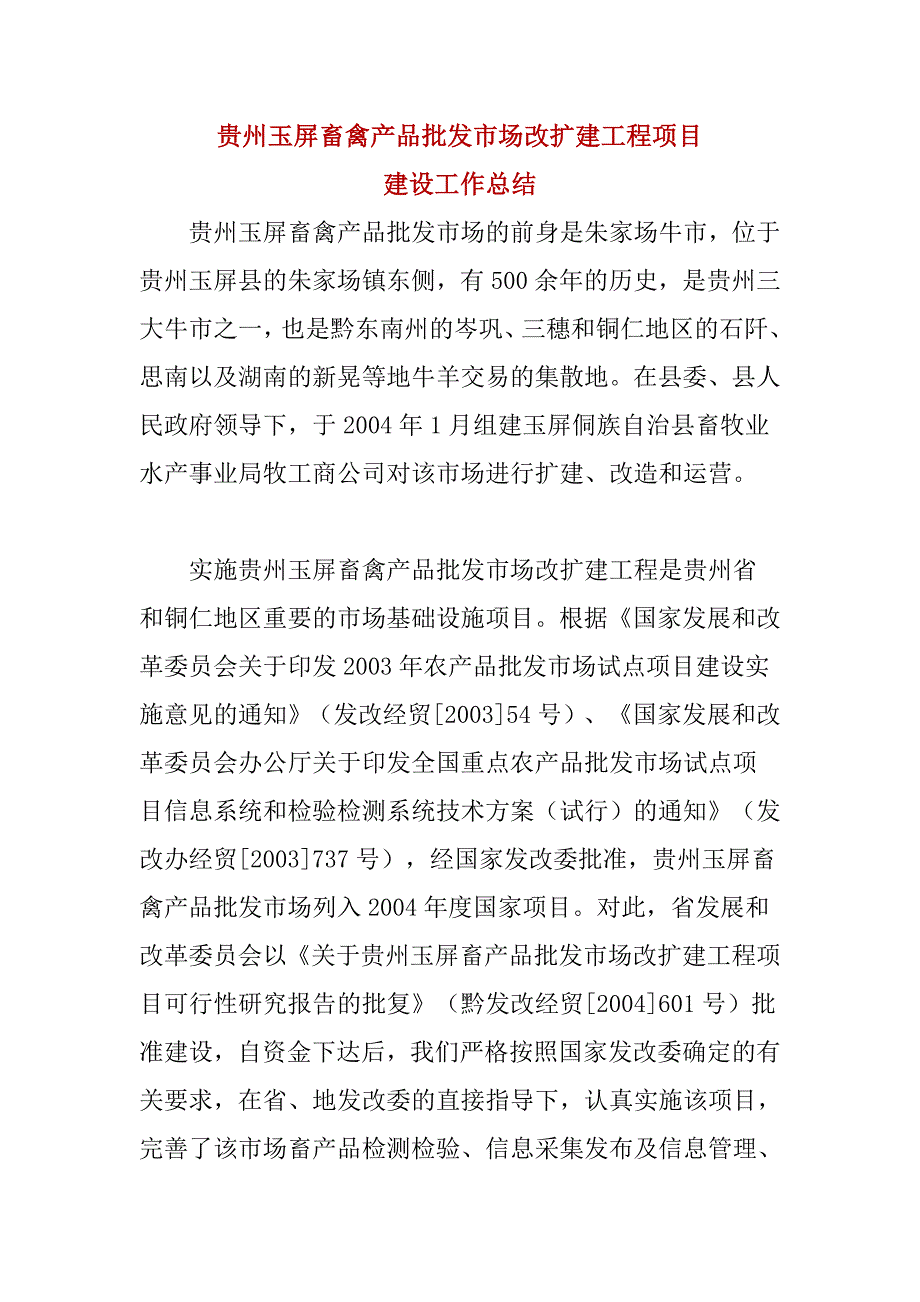 贵州玉屏畜禽产品批发市场改扩建工程项目
建设工作总结

贵州玉屏畜禽产品批发市场的前身是朱家场牛市，位于贵州玉屏县的朱家场镇东侧，有500余年的历史，是贵州三大牛市之一，也是黔东南州的岑巩、三穗和铜仁地区的石阡、思南以及湖南的新晃等地牛羊交易的集散地。在县委、县人民政府领导下，于2004年1月组建玉屏侗族自治县畜牧业水产事业局牧工商公司对该市场进行扩建、改造和运营。

实施贵州玉屏畜禽产品批发市场改扩建工程是贵州省和铜仁地区重要的市场基础设施项目。根据《国家发展和改革委员会关于印发2003年农产品批发市场试点项目建设实施意见的通知》（发改经贸[2003]54号）、《国家发展和改革委员会办公厅关于印发全国重点农产品批发市场试点项目信息系统和检验检测系统技术方案（试行）的通知》（发改办经贸[2003]737号），经国家发改委批准，贵州玉屏畜禽产品批发市场列入2004年度国家项目。对此，省发展和改革委员会以《关于贵州玉屏畜产品批发市场改扩建工程项目可行性研究报告的批复》（黔发改经贸[2004]601号）批准建设，自资金下达后，我们严格按照国家发改委确定的有关要求，在省、地发改委的直接指导下，认真实施该项目，完善了该市场畜产品检测检验、信息采集发布及信息管理、